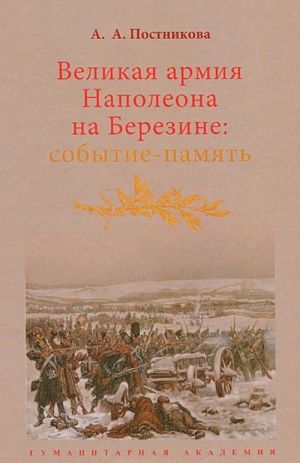 А. А. Постникова

Великая армия Наполеона на Березине: событие-память

ГУМАНИТАРНАЯ АКАДЕМИЯ